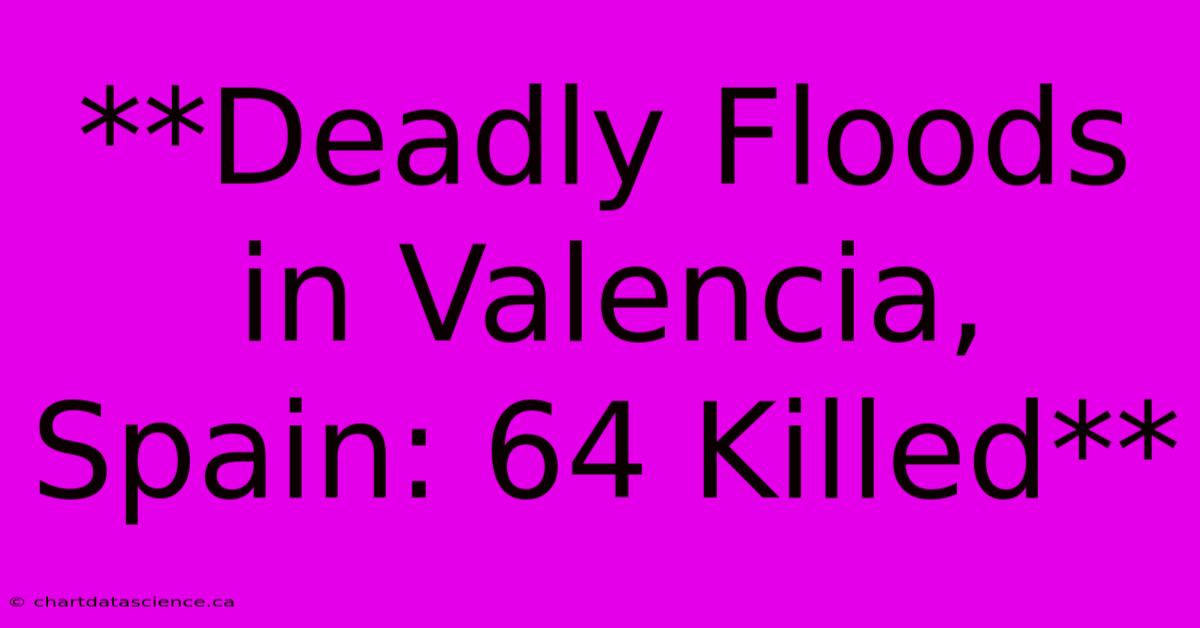 **Deadly Floods in Valencia, Spain: 64 Killed**

© chartdatascience.ca